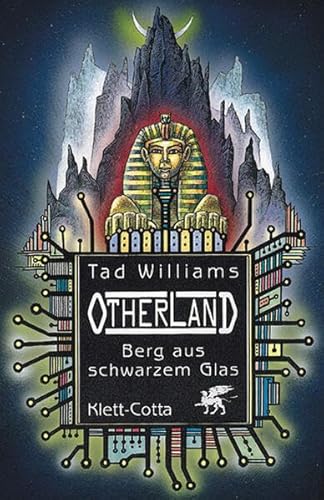 Tad Williams

OTHERLAND

Berg aus schwarzem Glas

Klett-Cotta